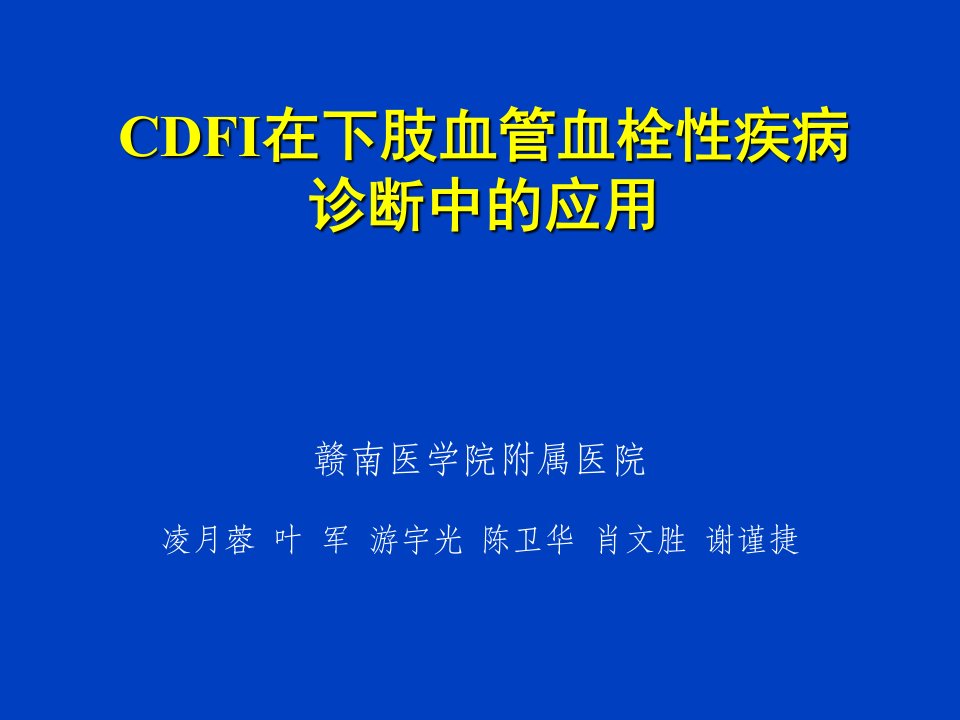 CDFI在下肢血管血栓性疾病诊断中的应用

赣南医学院附属医院

凌月蓉 叶 军 游宇光 陈卫华 肖文胜 谢谨捷